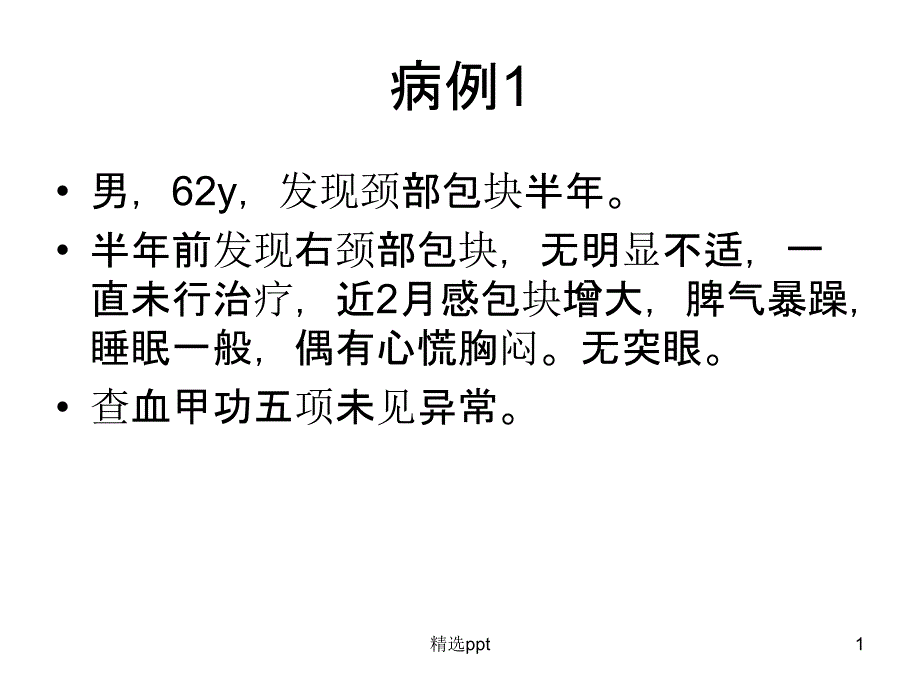 病例1

• 男，62y，发现颈部包块半年。

• 半年前发现右颈部包块，无明显不适，一直未行治疗，近2月感包块增大，脾气暴躁，睡眠一般，偶有心慌胸闷。无突眼。

• 查血甲功五项未见异常。

精选ppt

1